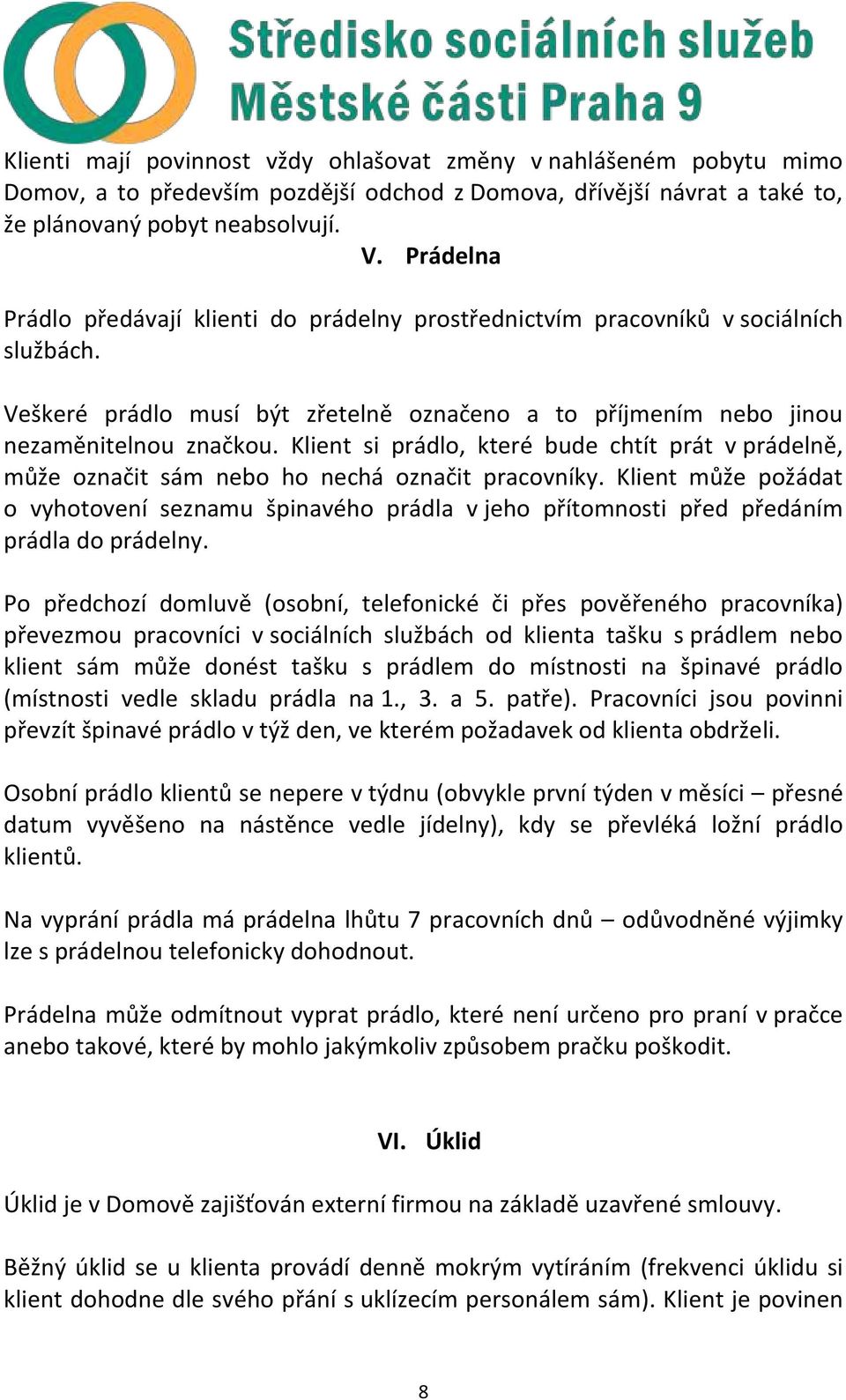 Středisko sociálních služeb
Městské části Praha 9

Klienti mají povinnost vždy ohlašovat změny v nahlášeném pobytu mimo Domov, a to především pozdější odchod z Domova, dřívější návrat a také to, že plánovaný pobyt neabsolvují.

V. Prádelna

Prádlo předávají klienti do prádelny prostřednictvím pracovníků v sociálních službách.

Veškeré prádlo musí být zřetelně označeno a to příjmením nebo jinou nezaměnitelnou značkou. Klient si prádlo, které bude chtít prát v prádelně, může označit sám nebo ho nechá označit pracovníky. Klient může požádat o vyhotovení seznamu špinavého prádla v jeho přítomnosti před předáním prádla do prádelny.

Po předchozí domluvě (osobní, telefonické či přes pověřeného pracovníka) převezmou pracovníci v sociálních službách od klienta tašku s prádlem nebo klient sám může donést tašku s prádlem do místnosti na špinavé prádlo (místnosti vedle skladu prádla na 1., 3. a 5. patře). Pracovníci jsou povinni převzít špinavé prádlo v týž den, ve kterém požadavek od klienta obdrželi.

Osobní prádlo klientů se nepere v týdnu (obvykle první týden v měsíci – přesné datum vyvěšeno na nástěnce vedle jídelny), kdy se převléká ložní prádlo klientů.

Na vyprání prádla má prádelna lhůtu 7 pracovních dnů – odůvodněné výjimky lze s prádelnou telefonicky dohodnout.

Prádelna může odmítnout vyprat prádlo, které není určeno pro praní v pračce anebo takové, které by mohlo jakýmkoliv způsobem pračku poškodit.

VI. Úklid

Úklid je v Domově zajišťován externí firmou na základě uzavřené smlouvy.

Běžný úklid se u klienta provádí denně mokrým vytíráním (frekvenci úklidu si klient dohodne dle svého přání s uklízecím personálem sám). Klient je povinen

8